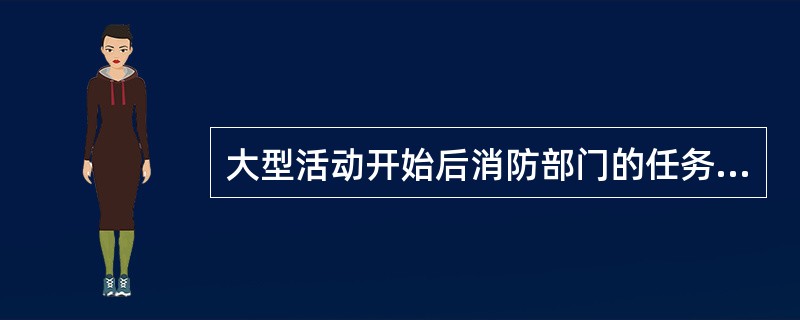 大型活动开始后消防部门的任务...